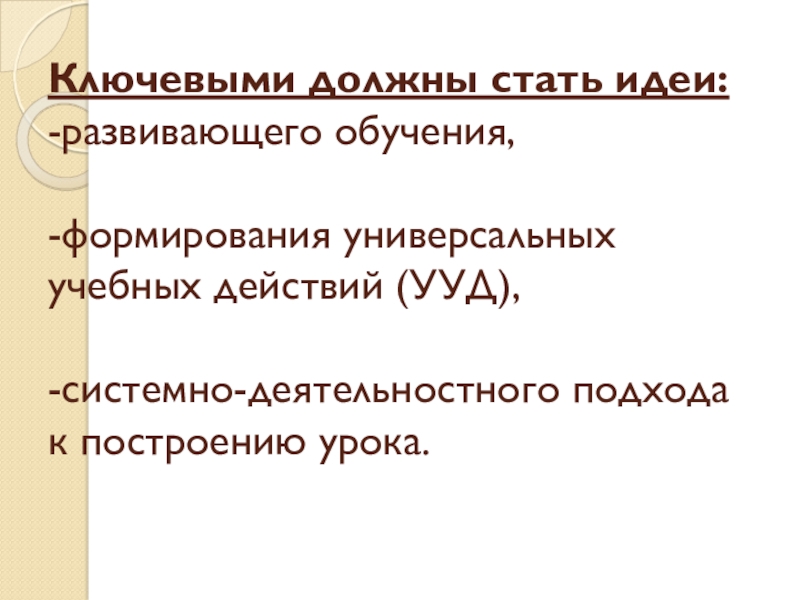 Ключевыми должны стать идеи:
-развивающего обучения,

-формирования универсальных учебных действий (УУД),

-системно-деятельностного подхода к построению урока.